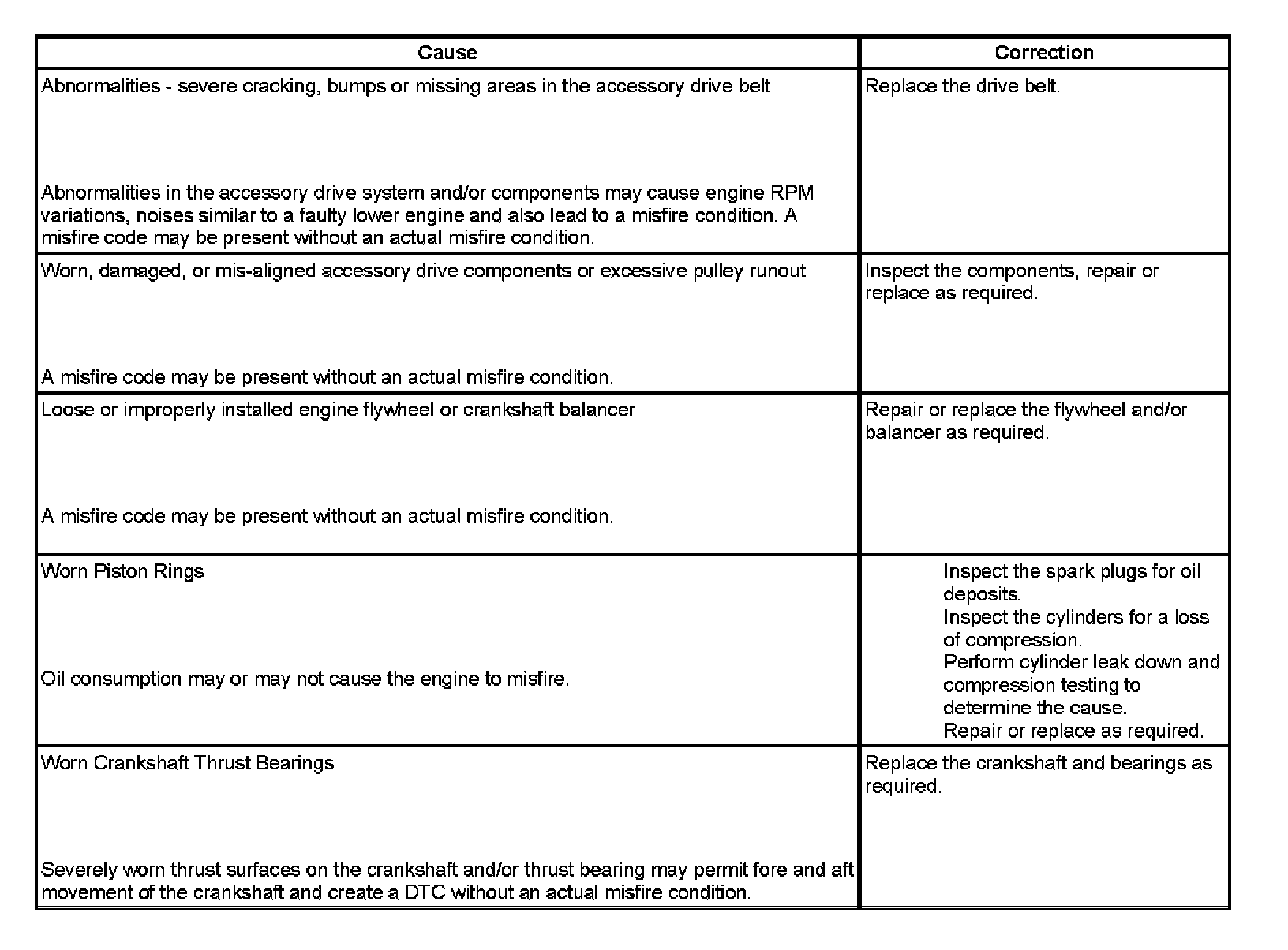 | Cause | Correction |
|---|---|
| Abnormalities - severe cracking, bumps or missing areas in the accessory drive belt<br><br>Abnormalities in the accessory drive system and/or components may cause engine RPM variations, noises similar to a faulty lower engine and also lead to a misfire condition. A misfire code may be present without an actual misfire condition. | Replace the drive belt. |
| Worn, damaged, or mis-aligned accessory drive components or excessive pulley runout<br><br>A misfire code may be present without an actual misfire condition. | Inspect the components, repair or replace as required. |
| Loose or improperly installed engine flywheel or crankshaft balancer<br><br>A misfire code may be present without an actual misfire condition. | Repair or replace the flywheel and/or balancer as required. |
| Worn Piston Rings<br><br>Oil consumption may or may not cause the engine to misfire. | Inspect the spark plugs for oil deposits.<br>Inspect the cylinders for a loss of compression.<br>Perform cylinder leak down and compression testing to determine the cause.<br>Repair or replace as required. |
| Worn Crankshaft Thrust Bearings<br><br>Severely worn thrust surfaces on the crankshaft and/or thrust bearing may permit fore and aft movement of the crankshaft and create a DTC without an actual misfire condition. | Replace the crankshaft and bearings as required. |